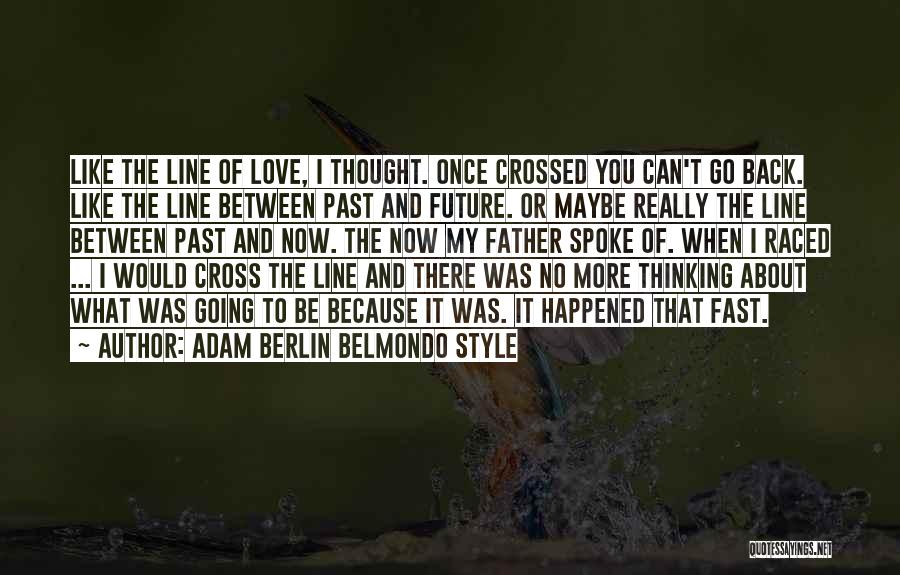 LIKE THE LINE OF LOVE, I THOUGHT. ONCE CROSSED YOU CAN'T GO BACK. LIKE THE LINE BETWEEN PAST AND FUTURE. OR MAYBE REALLY THE LINE BETWEEN PAST AND NOW. THE NOW MY FATHER SPOKE OF. WHEN I RACED ... I WOULD CROSS THE LINE AND THERE WAS NO MORE THINKING ABOUT WHAT WAS GOING TO BE BECAUSE IT WAS. IT HAPPENED THAT FAST.

~ AUTHOR: ADAM BERLIN BELMONDO STYLE

QUOTESSAYINGS.NET